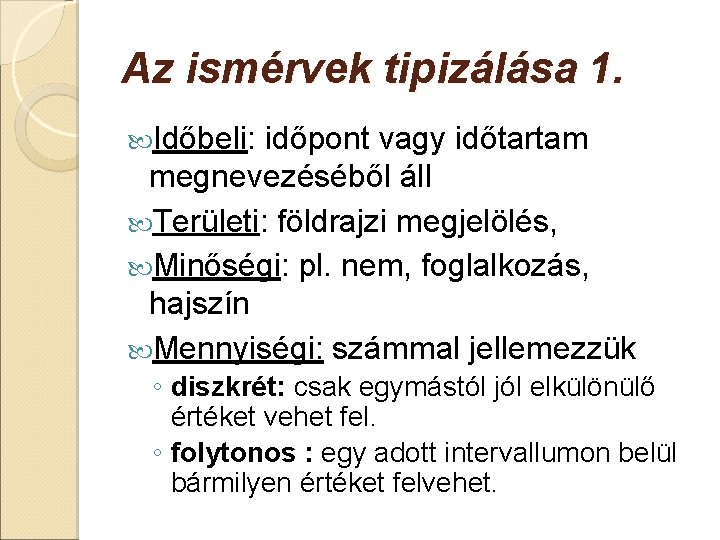 Az ismérvek tipizálása 1.

Időbeli: időpont vagy időtartam megnevezéséből áll

Területi: földrajzi megjelölés,

Minőségi: pl. nem, foglalkozás, hajszín

Mennyiségi: számmal jellemezzük

◦ diszkrét: csak egymástól jól elkülönülő értéket vehet fel.

◦ folytonos : egy adott intervallumon belül bármilyen értéket felvehet.